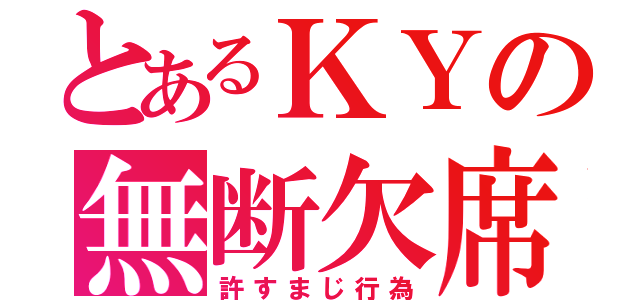 とあるＫＹの
無断欠席
許すまじ行為